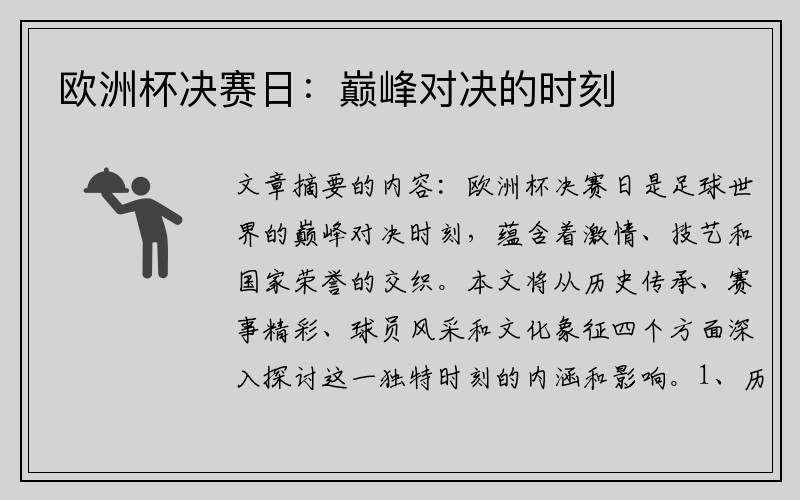 欧洲杯决赛日：巅峰对决的时刻

文章摘要的内容：欧洲杯决赛日是足球世界的巅峰对决时刻，蕴含着激情、技艺和国家荣誉的交织。本文将从历史传承、赛事精彩、球员风采和文化象征四个方面深入探讨这一独特时刻的内涵和影响。1、历